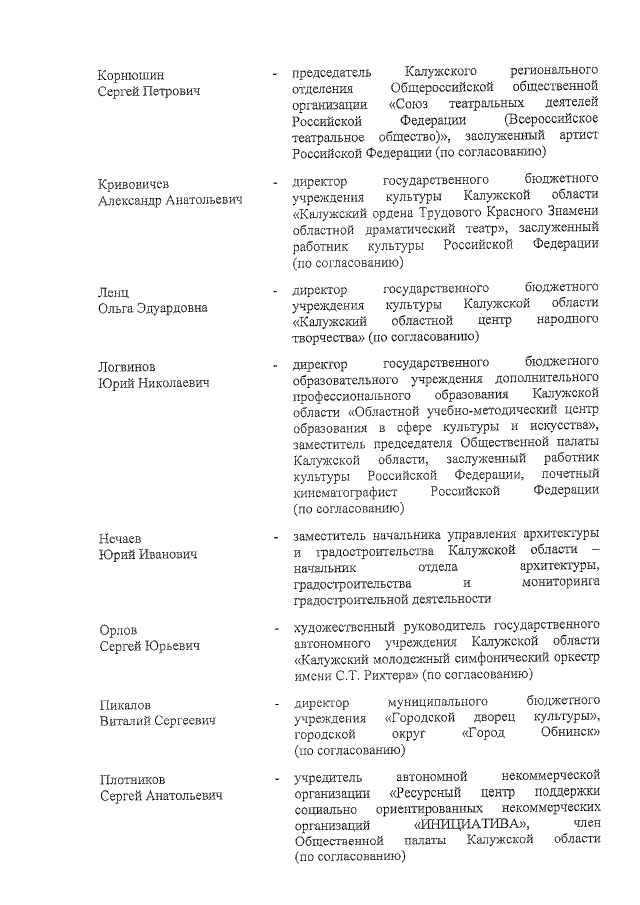 Корнюшин Сергей Петрович - председатель Калужского регионального отделения Общероссийской общественной организации «Союз театральных деятелей Российской Федерации (Всероссийское театральное общество)», заслуженный артист Российской Федерации (по согласованию)

Кривовичев Александр Анатольевич - директор государственного бюджетного учреждения культуры Калужской области «Калужский ордена Трудового Красного Знамени областной драматический театр», заслуженный работник культуры Российской Федерации (по согласованию)

Ленц Ольга Эдуардовна - директор государственного бюджетного учреждения культуры Калужской области «Калужский областной центр народного творчества» (по согласованию)

Логвинов Юрий Николаевич - директор государственного бюджетного образовательного учреждения дополнительного профессионального образования Калужской области «Областной учебно-методический центр образования в сфере культуры и искусства», заместитель председателя Общественной палаты Калужской области, заслуженный работник культуры Российской Федерации, почетный кинематографист Российской Федерации (по согласованию)

Нечаев Юрий Иванович - заместитель начальника управления архитектуры и градостроительства Калужской области – начальник отдела архитектуры, градостроительства и мониторинга градостроительной деятельности

Орлов Сергей Юрьевич - художественный руководитель государственного автономного учреждения Калужской области «Калужский молодежный симфонический оркестр имени С.Т. Рихтера» (по согласованию)

Пикалов Виталий Сергеевич - директор муниципального бюджетного учреждения «Городской дворец культуры», городской округ «Город Обнинск» (по согласованию)

Плотников Сергей Анатольевич - учредитель автономной некоммерческой организации «Ресурсный центр поддержки социально ориентированных некоммерческих организаций «ИНИЦИАТИВА», член Общественной палаты Калужской области (по согласованию)